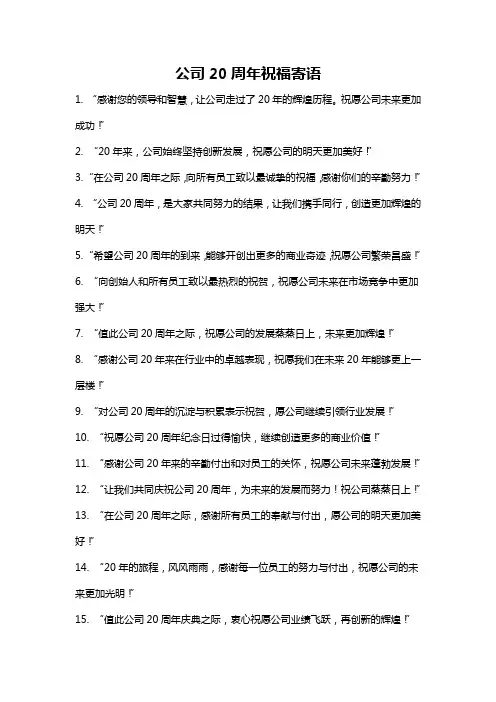 公司 20 周年祝福寄语

1. “感谢您的领导和智慧，让公司走过了 20 年的辉煌历程。祝愿公司未来更加成功！”

2. “20 年来，公司始终坚持创新发展，祝愿公司的明天更加美好！”

3. “在公司 20 周年之际，向所有员工致以最诚挚的祝福，感谢你们的辛勤努力！”

4. “公司 20 周年，是大家共同努力的结果，让我们携手同行，创造更加辉煌的明天！”

5. “希望公司 20 周年的到来，能够开创出更多的商业奇迹，祝愿公司繁荣昌盛！”

6. “向创始人和所有员工致以最热烈的祝贺，祝愿公司未来在市场竞争中更加强大！”

7. “值此公司 20 周年之际，祝愿公司的发展蒸蒸日上，未来更加辉煌！”

8. “感谢公司 20 年来在行业中的卓越表现，祝愿我们在未来 20 年能够更上一层楼！”

9. “对公司 20 周年的沉淀与积累表示祝贺，愿公司继续引领行业发展！”

10. “祝愿公司 20 周年纪念日过得愉快，继续创造更多的商业价值！”

11. “感谢公司 20 年来的辛勤付出和对员工的关怀，祝愿公司未来蓬勃发展！”

12. “让我们共同庆祝公司 20 周年，为未来的发展而努力！祝公司蒸蒸日上！”

13. “在公司 20 周年之际，感谢所有员工的奉献与付出，愿公司的明天更加美好！”

14. “20 年的旅程，风风雨雨，感谢每一位员工的努力与付出，祝愿公司的未来更加光明！”

15. “值此公司 20 周年庆典之际，衷心祝愿公司业绩飞跃，再创新的辉煌！”